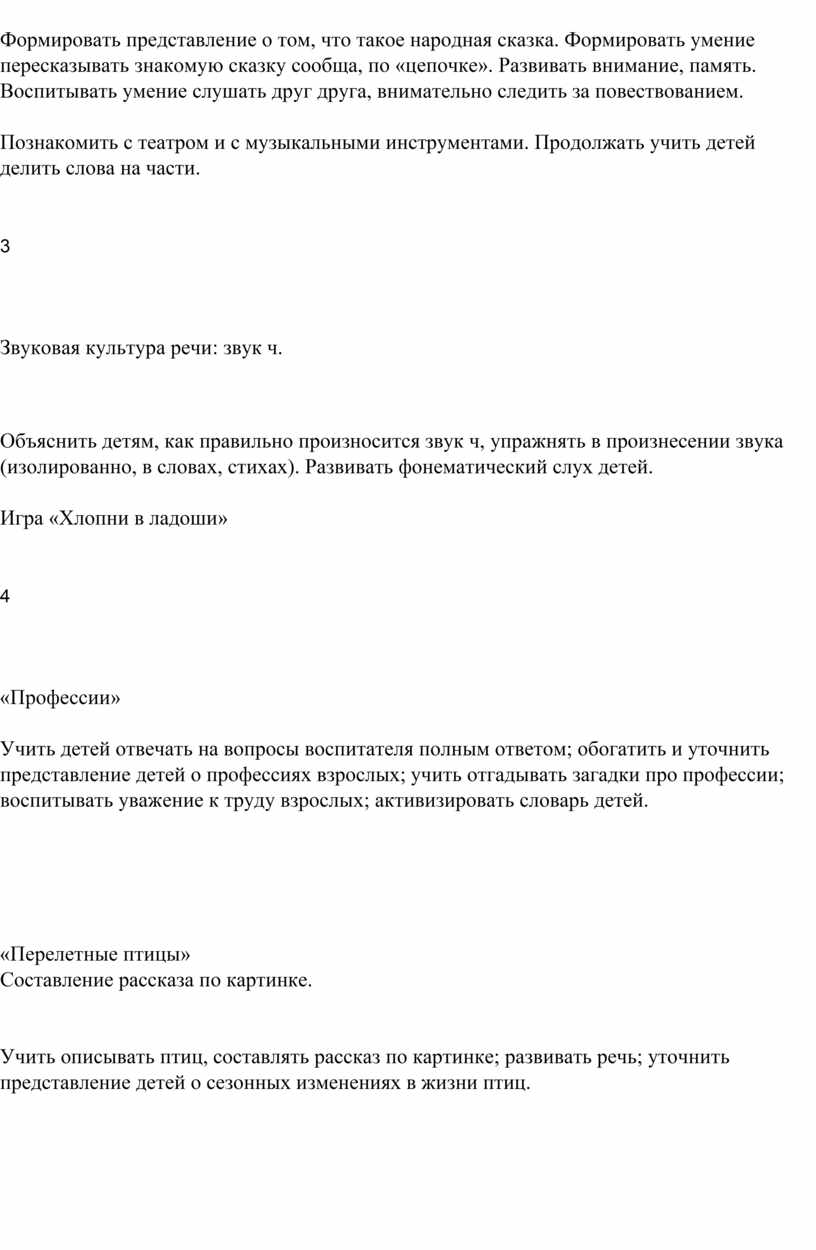 Формировать представление о том, что такое народная сказка. Формировать умение пересказывать знакомую сказку сообща, по «цепочке». Развивать внимание, память. Воспитывать умение слушать друг друга, внимательно следить за повествованием.

Познакомить с театром и с музыкальными инструментами. Продолжать учить детей делить слова на части.

3

Звуковая культура речи: звук ч.

Объяснить детям, как правильно произносится звук ч, упражнять в произнесении звука (изолированно, в словах, стихах). Развивать фонематический слух детей.

Игра «Хлопни в ладоши»

4

«Профессии»

Учить детей отвечать на вопросы воспитателя полным ответом; обогатить и уточнить представление детей о профессиях взрослых; учить отгадывать загадки про профессии; воспитывать уважение к труду взрослых; активизировать словарь детей.

«Перелетные птицы»
Составление рассказа по картинке.

Учить описывать птиц, составлять рассказ по картинке; развивать речь; уточнить представление детей о сезонных изменениях в жизни птиц.